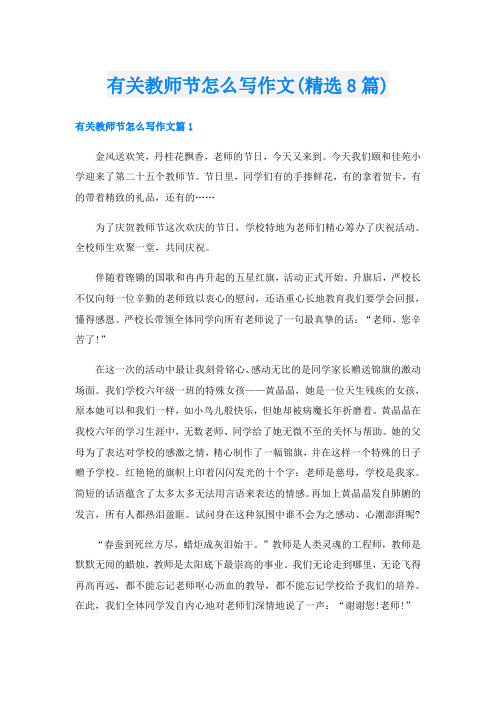 有关教师节怎么写作文(精选8篇)

有关教师节怎么写作文篇1

金风送欢笑，丹桂花飘香，老师的节日，今天又来到。今天我们颐和佳苑小学迎来了第二十五个教师节。节日里，同学们有的手捧鲜花，有的拿着贺卡，有的带着精致的礼品，还有的……

为了庆贺教师节这次欢庆的节日，学校特地为老师们精心筹办了庆祝活动。全校师生欢聚一堂，共同庆祝。

伴随着铿锵的国歌和冉冉升起的五星红旗，活动正式开始。升旗后，严校长不仅向每一位辛勤的老师致以衷心的慰问，还语重心长地教育我们要学会回报，懂得感恩。严校长带领全体同学向所有老师说了一句最真挚的话：“老师，您辛苦了!”

在这一次的活动中最让我刻骨铭心、感动无比的是同学家长赠送锦旗的激动场面。我们学校六年级一班的特殊女孩——黄晶晶，她是一位天生残疾的女孩，原本她可以和我们一样，如小鸟儿般快乐，但她却被病魔长年折磨着。黄晶晶在我校六年的学习生涯中，无数老师、同学给了她无微不至的关怀与帮助。她的父母为了表达对学校的感激之情，精心制作了一幅锦旗，并在这样一个特殊的日子赠予学校。红艳艳的旗帜上印着闪闪发光的十个字：老师是慈母，学校是我家。简短的话语蕴含了太多太多无法用言语来表达的情感。再加上黄晶晶发自肺腑的发言，所有人都热泪盈眶。试问身在这种氛围中谁不会为之感动、心潮澎湃呢?

“春蚕到死丝方尽，蜡炬成灰泪始干。”教师是人类灵魂的工程师，教师是默默无闻的蜡烛，教师是太阳底下最崇高的事业。我们无论走到哪里，无论飞得再高再远，都不能忘记老师呕心沥血的教导，都不能忘记学校给予我们的培养。在此，我们全体同学发自内心地对老师们深情地说了一声：“谢谢您!老师!”